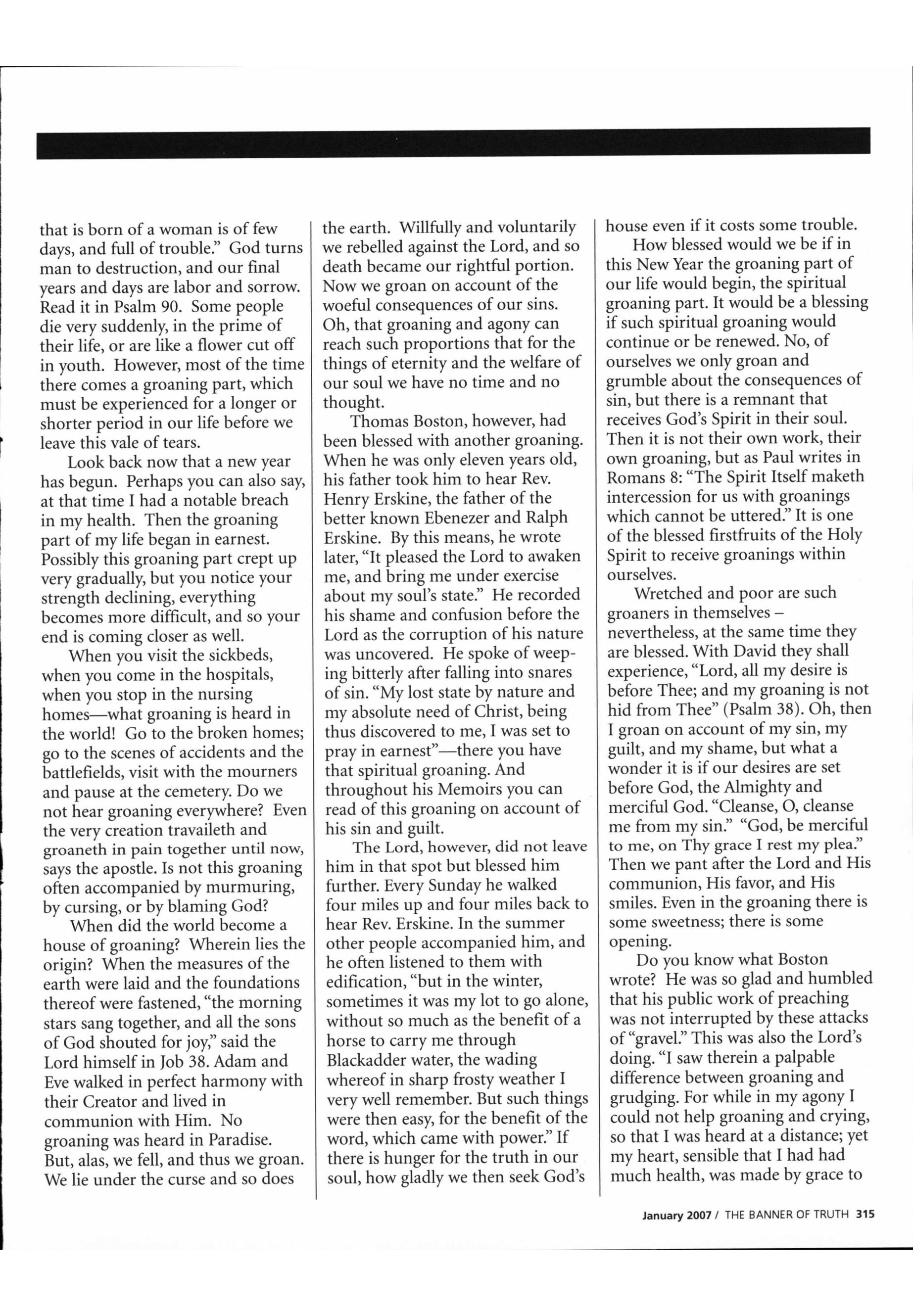 that is born of a woman is of few days, and full of trouble." God turns man to destruction, and our final years and days are labor and sorrow. Read it in Psalm 90. Some people die very suddenly, in the prime of their life, or are like a flower cut off in youth. However, most of the time there comes a groaning part, which must be experienced for a longer or shorter period in our life before we leave this vale of tears.

Look back now that a new year has begun. Perhaps you can also say, at that time I had a notable breach in my health. Then the groaning part of my life began in earnest. Possibly this groaning part crept up very gradually, but you notice your strength declining, everything becomes more difficult, and so your end is coming closer as well.

When you visit the sickbeds, when you come in the hospitals, when you stop in the nursing homes—what groaning is heard in the world! Go to the broken homes; go to the scenes of accidents and the battlefields, visit with the mourners and pause at the cemetery. Do we not hear groaning everywhere? Even the very creation travaileth and groaneth in pain together until now, says the apostle. Is not this groaning often accompanied by murmuring, by cursing, or by blaming God?

When did the world become a house of groaning? Wherein lies the origin? When the measures of the earth were laid and the foundations thereof were fastened, "the morning stars sang together, and all the sons of God shouted for joy," said the Lord himself in Job 38. Adam and Eve walked in perfect harmony with their Creator and lived in communion with Him. No groaning was heard in Paradise. But, alas, we fell, and thus we groan. We lie under the curse and so does the earth. Willfully and voluntarily we rebelled against the Lord, and so death became our rightful portion. Now we groan on account of the woeful consequences of our sins. Oh, that groaning and agony can reach such proportions that for the things of eternity and the welfare of our soul we have no time and no thought.

Thomas Boston, however, had been blessed with another groaning. When he was only eleven years old, his father took him to hear Rev. Henry Erskine, the father of the better known Ebenezer and Ralph Erskine. By this means, he wrote later, "It pleased the Lord to awaken me, and bring me under exercise about my soul's state." He recorded his shame and confusion before the Lord as the corruption of his nature was uncovered. He spoke of weeping bitterly after falling into snares of sin. "My lost state by nature and my absolute need of Christ, being thus discovered to me, I was set to pray in earnest"—there you have that spiritual groaning. And throughout his Memoirs you can read of this groaning on account of his sin and guilt.

The Lord, however, did not leave him in that spot but blessed him further. Every Sunday he walked four miles up and four miles back to hear Rev. Erskine. In the summer other people accompanied him, and he often listened to them with edification, "but in the winter, sometimes it was my lot to go alone, without so much as the benefit of a horse to carry me through Blackadder water, the wading whereof in sharp frosty weather I very well remember. But such things were then easy, for the benefit of the word, which came with power." If there is hunger for the truth in our soul, how gladly we then seek God's house even if it costs some trouble.

How blessed would we be if in this New Year the groaning part of our life would begin, the spiritual groaning part. It would be a blessing if such spiritual groaning would continue or be renewed. No, of ourselves we only groan and grumble about the consequences of sin, but there is a remnant that receives God's Spirit in their soul. Then it is not their own work, their own groaning, but as Paul writes in Romans 8: "The Spirit Itself maketh intercession for us with groanings which cannot be uttered." It is one of the blessed firstfruits of the Holy Spirit to receive groanings within ourselves.

Wretched and poor are such groaners in themselves – nevertheless, at the same time they are blessed. With David they shall experience, "Lord, all my desire is before Thee; and my groaning is not hid from Thee" (Psalm 38). Oh, then I groan on account of my sin, my guilt, and my shame, but what a wonder it is if our desires are set before God, the Almighty and merciful God. "Cleanse, O, cleanse me from my sin." "God, be merciful to me, on Thy grace I rest my plea." Then we pant after the Lord and His communion, His favor, and His smiles. Even in the groaning there is some sweetness; there is some opening.

Do you know what Boston wrote? He was so glad and humbled that his public work of preaching was not interrupted by these attacks of "gravel." This was also the Lord's doing. "I saw therein a palpable difference between groaning and grudging. For while in my agony I could not help groaning and crying, so that I was heard at a distance; yet my heart, sensible that I had had much health, was made by grace to

January 2007 / THE BANNER OF TRUTH 315